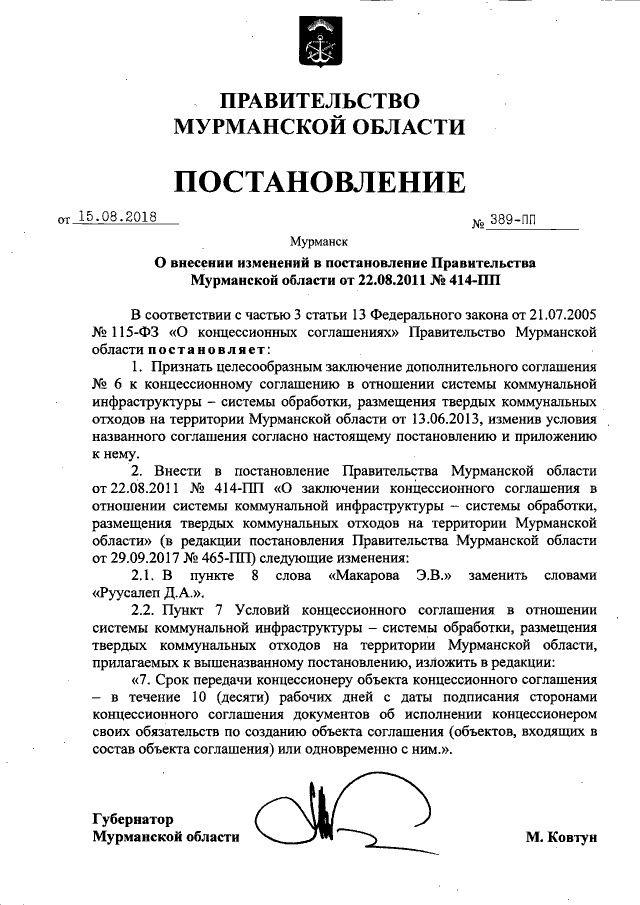 ПРАВИТЕЛЬСТВО
МУРМАНСКОЙ ОБЛАСТИ

ПОСТАНОВЛЕНИЕ

от 15.08.2018 № 389-ПП

Мурманск

О внесении изменений в постановление Правительства Мурманской области от 22.08.2011 № 414-ПП

В соответствии с частью 3 статьи 13 Федерального закона от 21.07.2005 № 115-ФЗ «О концессионных соглашениях» Правительство Мурманской области постановляет:

1. Признать целесообразным заключение дополнительного соглашения № 6 к концессионному соглашению в отношении системы коммунальной инфраструктуры – системы обработки, размещения твердых коммунальных отходов на территории Мурманской области от 13.06.2013, изменив условия названного соглашения согласно настоящему постановлению и приложению к нему.

2. Внести в постановление Правительства Мурманской области от 22.08.2011 № 414-ПП «О заключении концессионного соглашения в отношении системы коммунальной инфраструктуры – системы обработки, размещения твердых коммунальных отходов на территории Мурманской области» (в редакции постановления Правительства Мурманской области от 29.09.2017 № 465-ПП) следующие изменения:

2.1. В пункте 8 слова «Макарова Э.В.» заменить словами «Руусалеп Д.А.».

2.2. Пункт 7 Условий концессионного соглашения в отношении системы коммунальной инфраструктуры – системы обработки, размещения твердых коммунальных отходов на территории Мурманской области, прилагаемых к вышеназванному постановлению, изложить в редакции:

«7. Срок передачи концессионеру объекта концессионного соглашения – в течение 10 (десяти) рабочих дней с даты подписания сторонами концессионного соглашения документов об исполнении концессионером своих обязательств по созданию объекта соглашения (объектов, входящих в состав объекта соглашения) или одновременно с ним.».

Губернатор
Мурманской области М. Ковтун